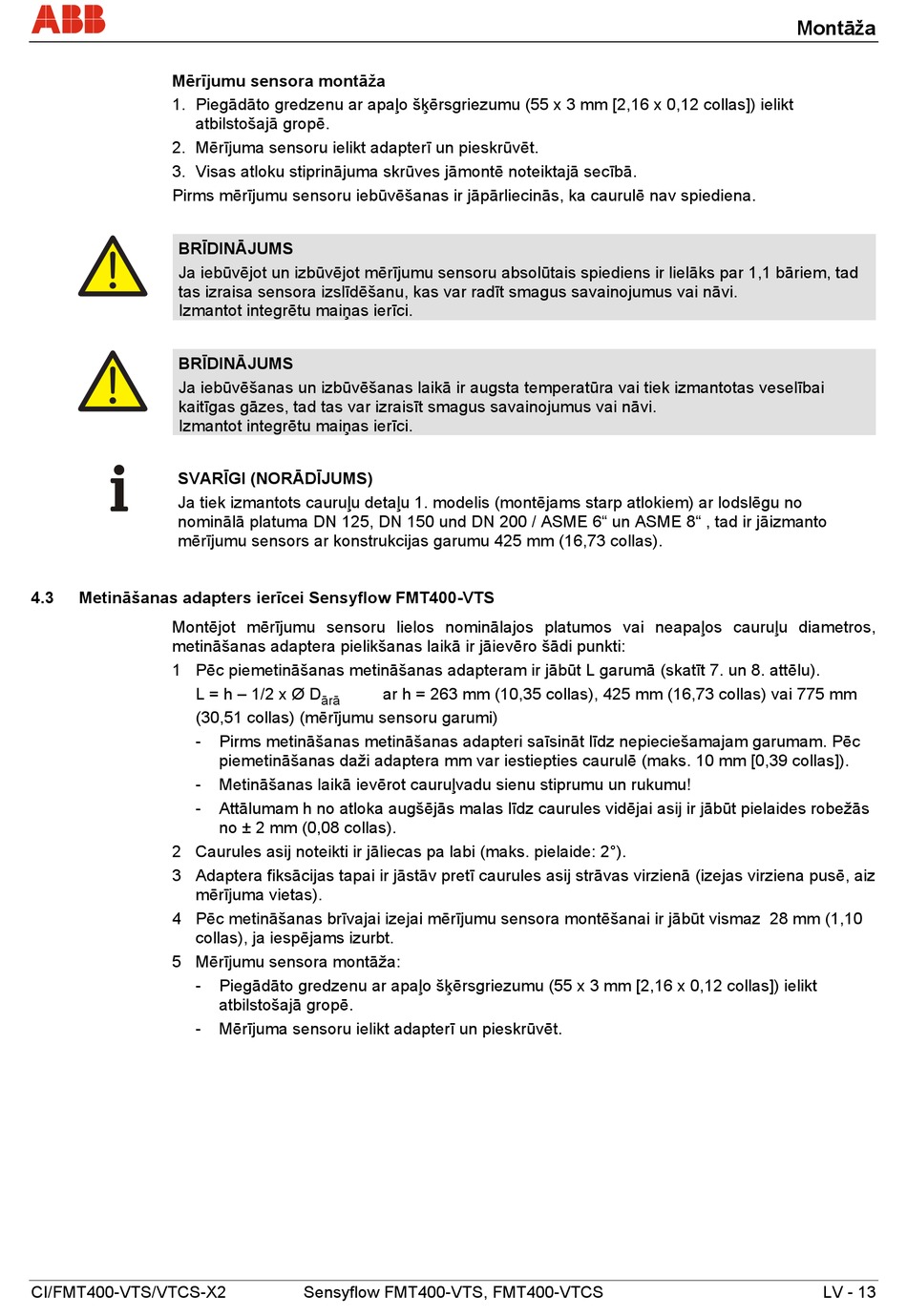 ABB

Montāža

Mērījumu sensora montāža

1. Piegādāto gredzenu ar apaļo šķērsgriezumu (55 x 3 mm [2,16 x 0,12 collas]) ielikt atbilstošajā gropē.
2. Mērījuma sensoru ielikt adapterī un pieskrūvēt.
3. Visas atloku stiprinājuma skrūves jāmontē noteiktajā secībā.

Pirms mērījumu sensoru iebūvēšanas ir jāpārliecinās, ka caurulē nav spiediena.

BRĪDINĀJUMS
Ja iebūvējot un izbūvējot mērījumu sensoru absolūtais spiediens ir lielāks par 1,1 bāriem, tad tas izraisa sensora izslīdēšanu, kas var radīt smagus savainojumus vai nāvi.
Izmantot integrētu maiņas ierīci.

BRĪDINĀJUMS
Ja iebūvēšanas un izbūvēšanas laikā ir augsta temperatūra vai tiek izmantotas veselībai kaitīgas gāzes, tad tas var izraisīt smagus savainojumus vai nāvi.
Izmantot integrētu maiņas ierīci.

SVARĪGI (NORĀDĪJUMS)
Ja tiek izmantots cauruļu detaļu 1. modelis (montējams starp atlokiem) ar lodslēgu no nominālā platuma DN 125, DN 150 und DN 200 / ASME 6“ un ASME 8“ , tad ir jāizmanto mērījumu sensors ar konstrukcijas garumu 425 mm (16,73 collas).

4.3 Metināšanas adapters ierīcei Sensyflow FMT400-VTS

Montējot mērījumu sensoru lielos nominālajos platumos vai neapaļos cauruļu diametros, metināšanas adaptera pielikšanas laikā ir jāievēro šādi punkti:

1 Pēc piemetināšanas metināšanas adapteram ir jābūt L garumā (skatīt 7. un 8. attēlu).
L = h – 1/2 x Ø $D_{ārā}$ ar h = 263 mm (10,35 collas), 425 mm (16,73 collas) vai 775 mm (30,51 collas) (mērījumu sensoru garumi)
- Pirms metināšanas metināšanas adapteri saīsināt līdz nepieciešamajam garumam. Pēc piemetināšanas daži adaptera mm var iestiepties caurulē (maks. 10 mm [0,39 collas]).
- Metināšanas laikā ievērot cauruļvadu sienu stiprumu un rukumu!
- Attālumam h no atloka augšējās malas līdz caurules vidējai asij ir jābūt pielaides robežās no ± 2 mm (0,08 collas).

2 Caurules asij noteikti ir jāliecas pa labi (maks. pielaide: 2°).

3 Adaptera fiksācijas tapai ir jāstāv pretī caurules asij strāvas virzienā (izejas virziena pusē, aiz mērījuma vietas).

4 Pēc metināšanas brīvajai izejai mērījumu sensora montēšanai ir jābūt vismaz 28 mm (1,10 collas), ja iespējams izurbt.

5 Mērījumu sensora montāža:
- Piegādāto gredzenu ar apaļo šķērsgriezumu (55 x 3 mm [2,16 x 0,12 collas]) ielikt atbilstošajā gropē.
- Mērījuma sensoru ielikt adapterī un pieskrūvēt.

CI/FMT400-VTS/VTCS-X2 Sensyflow FMT400-VTS, FMT400-VTCS LV - 13